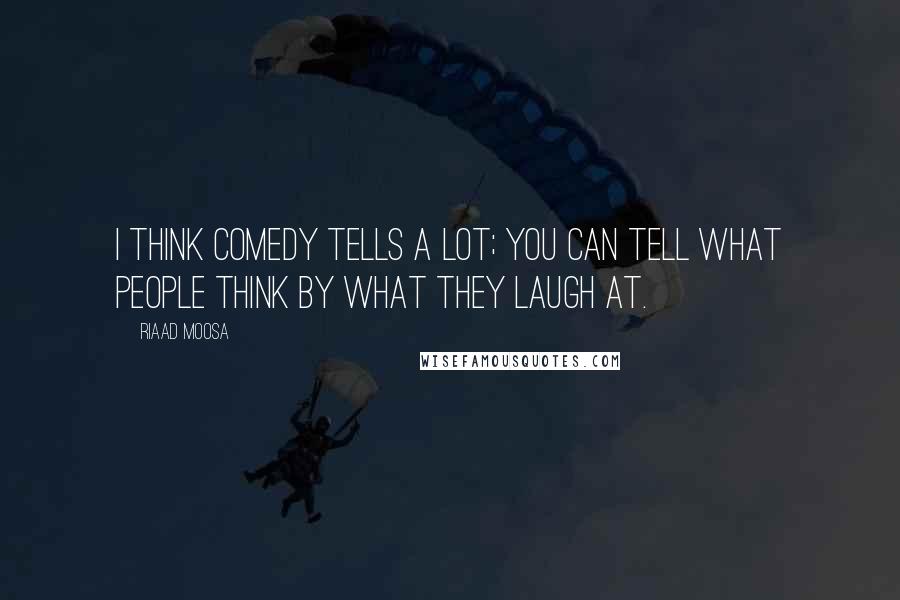 I THINK COMEDY TELLS A LOT; YOU CAN TELL WHAT PEOPLE THINK BY WHAT THEY LAUGH AT.

RIAAD MOOSA

WISEFAMOUSQUOTES.COM